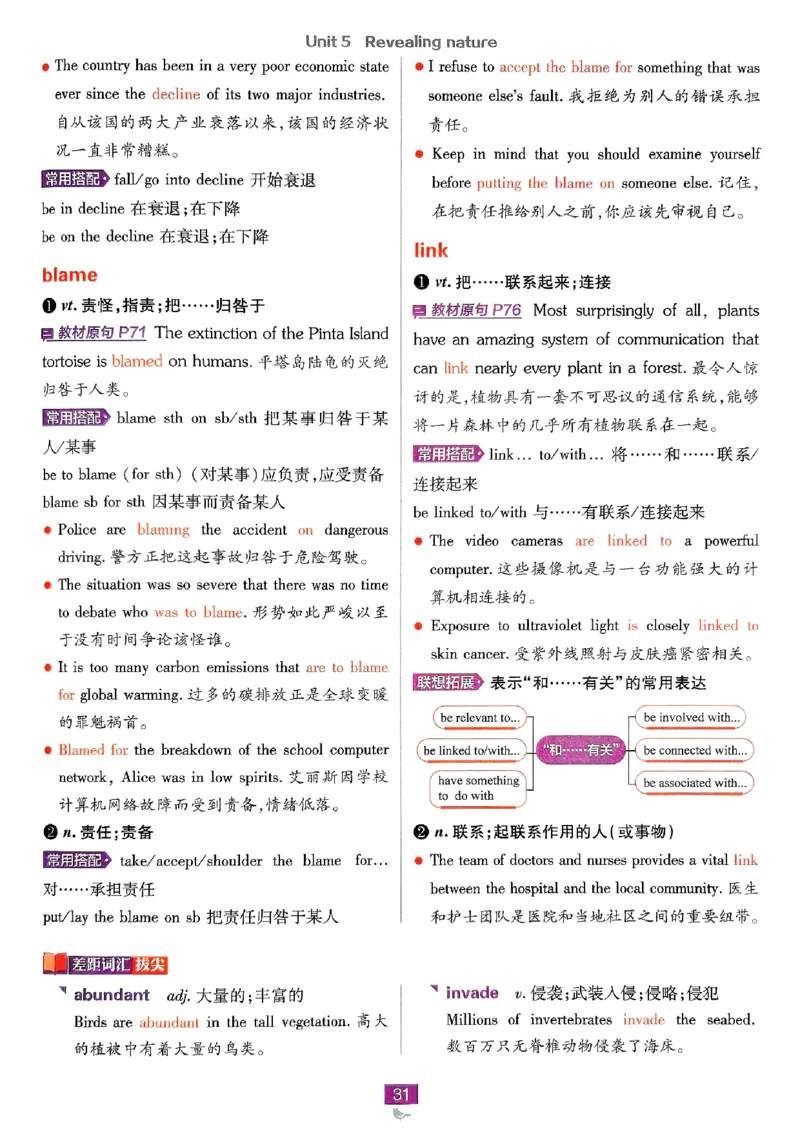 Unit 5 Revealing nature

● The country has been in a very poor economic state ever since the decline of its two major industries. 自从该国的两大产业衰落以来，该国的经济状况一直非常糟糕。

常用搭配 fall/go into decline 开始衰退
be in decline 在衰退；在下降
be on the decline 在衰退；在下降

blame

❶ vt. 责怪，指责；把……归咎于

教材原句 P71 The extinction of the Pinta Island tortoise is blamed on humans. 平塔岛陆龟的灭绝归咎于人类。

常用搭配 blame sth on sb/sth 把某事归咎于某人/某事
be to blame (for sth) (对某事)应负责，应受责备
blame sb for sth 因某事而责备某人

● Police are blaming the accident on dangerous driving. 警方正把这起事故归咎于危险驾驶。

● The situation was so severe that there was no time to debate who was to blame. 形势如此严峻以至于没有时间争论该怪谁。

● It is too many carbon emissions that are to blame for global warming. 过多的碳排放正是全球变暖的罪魁祸首。

● Blamed for the breakdown of the school computer network, Alice was in low spirits. 艾丽斯因学校计算机网络故障而受到责备，情绪低落。

❷ n. 责任；责备

常用搭配 take/accept/shoulder the blame for... 对……承担责任
put/lay the blame on sb 把责任归咎于某人

● I refuse to accept the blame for something that was someone else's fault. 我拒绝为别人的错误承担责任。

● Keep in mind that you should examine yourself before putting the blame on someone else. 记住，在把责任推给别人之前，你应该先审视自己。

link

❶ vt. 把……联系起来；连接

教材原句 P76 Most surprisingly of all, plants have an amazing system of communication that can link nearly every plant in a forest. 最令人惊讶的是，植物具有一套不可思议的通信系统，能够将一片森林中的几乎所有植物联系在一起。

常用搭配 link... to/with... 将……和……联系/连接起来
be linked to/with 与……有联系/连接起来

● The video cameras are linked to a powerful computer. 这些摄像机是与一台功能强大的计算机相连接的。

● Exposure to ultraviolet light is closely linked to skin cancer. 受紫外线照射与皮肤癌紧密相关。

联想拓展 表示“和……有关”的常用表达

be relevant to...
be linked to/with...
have something to do with
“和……有关”
be involved with...
be connected with...
be associated with...

❷ n. 联系；起联系作用的人(或事物)

● The team of doctors and nurses provides a vital link between the hospital and the local community. 医生和护士团队是医院和当地社区之间的重要纽带。

差距词汇 拔尖

abundant adj. 大量的；丰富的
Birds are abundant in the tall vegetation. 高大的植被中有着大量的鸟类。

invade v. 侵袭；武装入侵；侵略；侵犯
Millions of invertebrates invade the seabed. 数百万只无脊椎动物侵袭了海床。

31